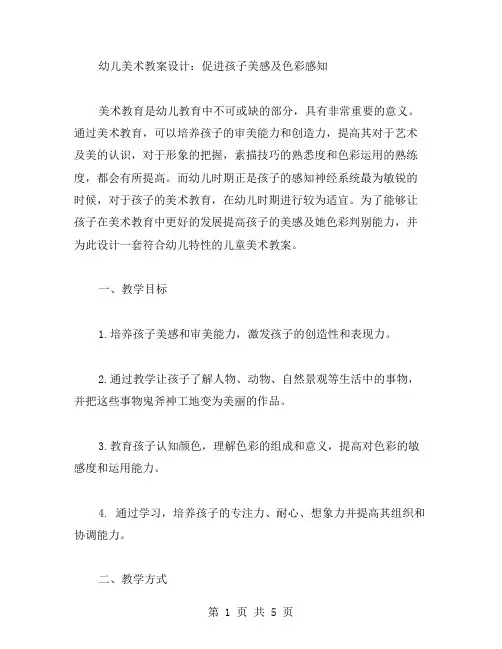 幼儿美术教案设计：促进孩子美感及色彩感知

美术教育是幼儿教育中不可或缺的部分，具有非常重要的意义。通过美术教育，可以培养孩子的审美能力和创造力，提高其对于艺术及美的认识，对于形象的把握，素描技巧的熟悉度和色彩运用的熟练度，都会有所提高。而幼儿时期正是孩子的感知神经系统最为敏锐的时候，对于孩子的美术教育，在幼儿时期进行较为适宜。为了能够让孩子在美术教育中更好的发展提高孩子的美感及她色彩判别能力，并为此设计一套符合幼儿特性的儿童美术教案。

一、教学目标

1.培养孩子美感和审美能力，激发孩子的创造性和表现力。

2.通过教学让孩子了解人物、动物、自然景观等生活中的事物，并把这些事物鬼斧神工地变为美丽的作品。

3.教育孩子认知颜色，理解色彩的组成和意义，提高对色彩的敏感度和运用能力。

4. 通过学习，培养孩子的专注力、耐心、想象力并提高其组织和协调能力。

二、教学方式

第 1 页 共 5 页